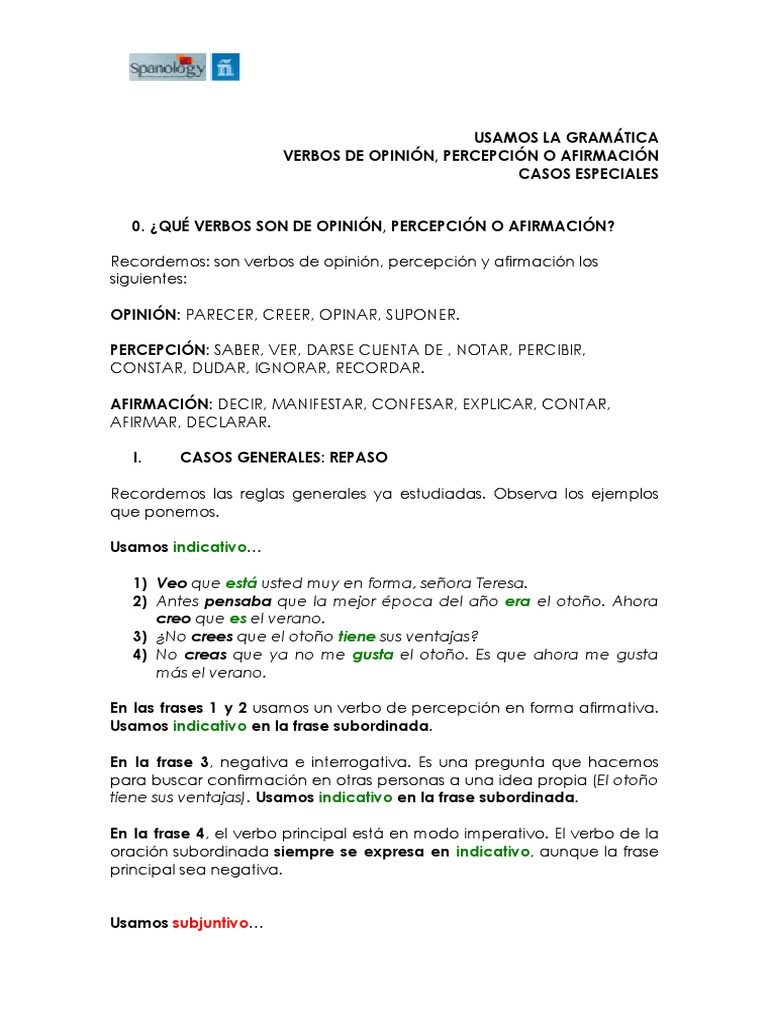 Spanology ñ

USAMOS LA GRAMÁTICA
VERBOS DE OPINIÓN, PERCEPCIÓN O AFIRMACIÓN
CASOS ESPECIALES

0. ¿QUÉ VERBOS SON DE OPINIÓN, PERCEPCIÓN O AFIRMACIÓN?

Recordemos: son verbos de opinión, percepción y afirmación los siguientes:

OPINIÓN: PARECER, CREER, OPINAR, SUPONER.

PERCEPCIÓN: SABER, VER, DARSE CUENTA DE , NOTAR, PERCIBIR, CONSTAR, DUDAR, IGNORAR, RECORDAR.

AFIRMACIÓN: DECIR, MANIFESTAR, CONFESAR, EXPLICAR, CONTAR, AFIRMAR, DECLARAR.

I. CASOS GENERALES: REPASO

Recordemos las reglas generales ya estudiadas. Observa los ejemplos que ponemos.

Usamos indicativo…

1) Veo que está usted muy en forma, señora Teresa.
2) Antes pensaba que la mejor época del año era el otoño. Ahora creo que es el verano.
3) ¿No crees que el otoño tiene sus ventajas?
4) No creas que ya no me gusta el otoño. Es que ahora me gusta más el verano.

En las frases 1 y 2 usamos un verbo de percepción en forma afirmativa. Usamos indicativo en la frase subordinada.

En la frase 3, negativa e interrogativa. Es una pregunta que hacemos para buscar confirmación en otras personas a una idea propia (El otoño tiene sus ventajas). Usamos indicativo en la frase subordinada.

En la frase 4, el verbo principal está en modo imperativo. El verbo de la oración subordinada siempre se expresa en indicativo, aunque la frase principal sea negativa.

Usamos subjuntivo…